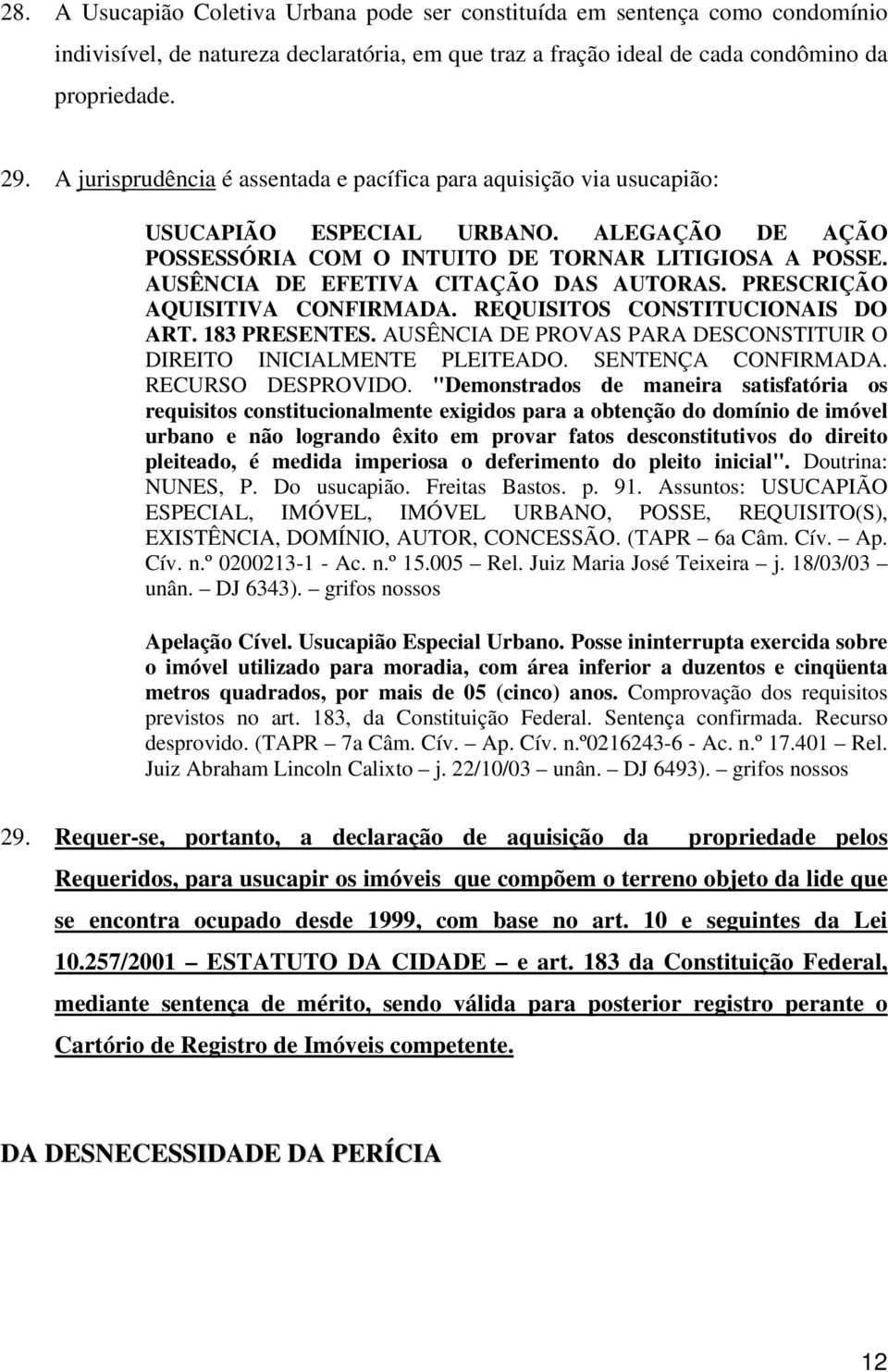 28. A Usucapião Coletiva Urbana pode ser constituída em sentença como condomínio indivisível, de natureza declaratória, em que traz a fração ideal de cada condômino da propriedade.

29. A jurisprudência é assentada e pacífica para aquisição via usucapião:

USUCAPIÃO ESPECIAL URBANO. ALEGAÇÃO DE AÇÃO POSSESSÓRIA COM O INTUITO DE TORNAR LITIGIOSA A POSSE. AUSÊNCIA DE EFETIVA CITAÇÃO DAS AUTORAS. PRESCRIÇÃO AQUISITIVA CONFIRMADA. REQUISITOS CONSTITUCIONAIS DO ART. 183 PRESENTES. AUSÊNCIA DE PROVAS PARA DESCONSTITUIR O DIREITO INICIALMENTE PLEITEADO. SENTENÇA CONFIRMADA. RECURSO DESPROVIDO. "Demonstrados de maneira satisfatória os requisitos constitucionalmente exigidos para a obtenção do domínio de imóvel urbano e não logrando êxito em provar fatos desconstitutivos do direito pleiteado, é medida imperiosa o deferimento do pleito inicial". Doutrina: NUNES, P. Do usucapião. Freitas Bastos. p. 91. Assuntos: USUCAPIÃO ESPECIAL, IMÓVEL, IMÓVEL URBANO, POSSE, REQUISITO(S), EXISTÊNCIA, DOMÍNIO, AUTOR, CONCESSÃO. (TAPR – 6a Câm. Cív. – Ap. Cív. n.º 0200213-1 - Ac. n.º 15.005 – Rel. Juiz Maria José Teixeira – j. 18/03/03 – unân. – DJ 6343). – grifos nossos

Apelação Cível. Usucapião Especial Urbano. Posse ininterrupta exercida sobre o imóvel utilizado para moradia, com área inferior a duzentos e cinqüenta metros quadrados, por mais de 05 (cinco) anos. Comprovação dos requisitos previstos no art. 183, da Constituição Federal. Sentença confirmada. Recurso desprovido. (TAPR – 7a Câm. Cív. – Ap. Cív. n.º0216243-6 - Ac. n.º 17.401 – Rel. Juiz Abraham Lincoln Calixto – j. 22/10/03 – unân. – DJ 6493). – grifos nossos

29. Requer-se, portanto, a declaração de aquisição da propriedade pelos Requeridos, para usucapir os imóveis que compõem o terreno objeto da lide que se encontra ocupado desde 1999, com base no art. 10 e seguintes da Lei 10.257/2001 – ESTATUTO DA CIDADE – e art. 183 da Constituição Federal, mediante sentença de mérito, sendo válida para posterior registro perante o Cartório de Registro de Imóveis competente.

DA DESNECESSIDADE DA PERÍCIA

12